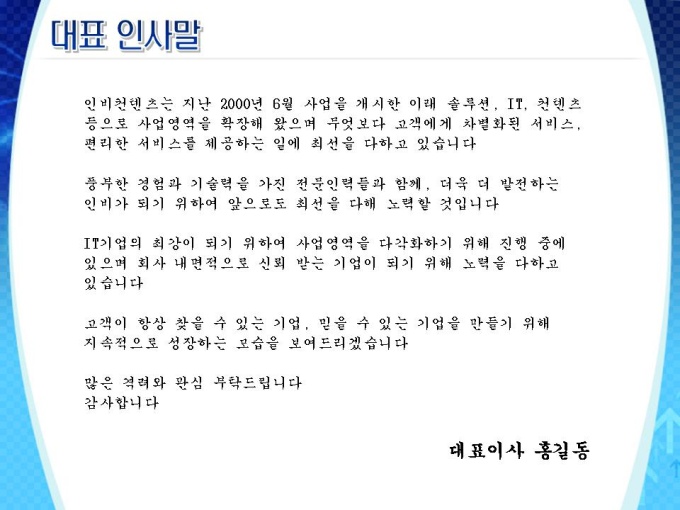 대표 인사말

인비컨텐츠는 지난 2000년 6월 사업을 개시한 이래 솔루션, IT, 컨텐츠 등으로 사업영역을 확장해 왔으며 무엇보다 고객에게 차별화된 서비스, 편리한 서비스를 제공하는 일에 최선을 다하고 있습니다

풍부한 경험과 기술력을 가진 전문인력들과 함께, 더욱 더 발전하는 인비가 되기 위하여 앞으로도 최선을 다해 노력할 것입니다

IT기업의 최강이 되기 위하여 사업영역을 다각화하기 위해 진행 중에 있으며 회사 내면적으로 신뢰 받는 기업이 되기 위해 노력을 다하고 있습니다

고객이 항상 찾을 수 있는 기업, 믿을 수 있는 기업을 만들기 위해 지속적으로 성장하는 모습을 보여드리겠습니다

많은 격려와 관심 부탁드립니다
감사합니다

대표이사 홍길동